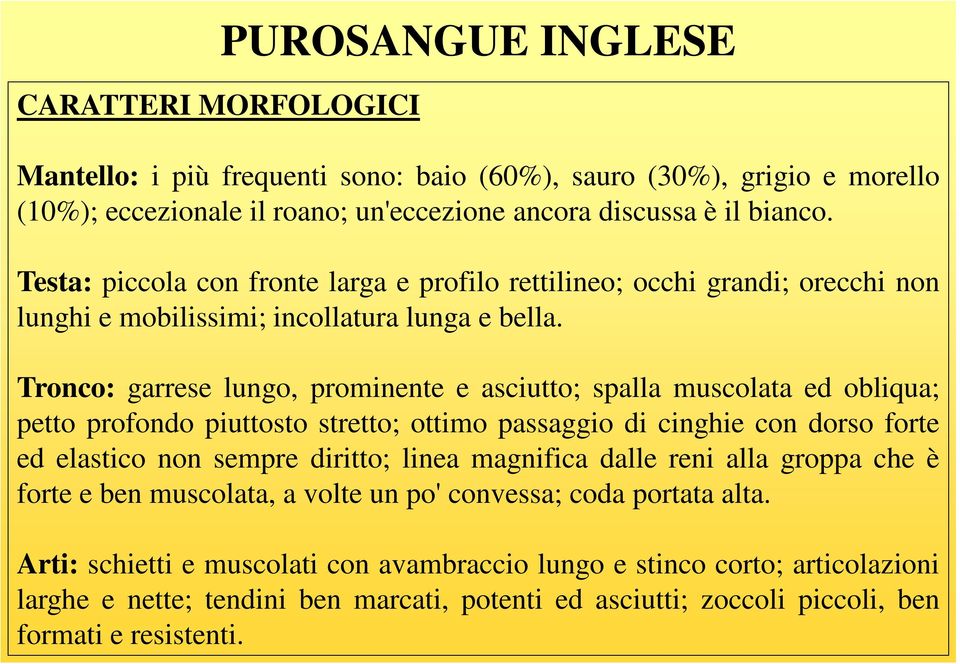 PUROSANGUE INGLESE

CARATTERI MORFOLOGICI

Mantello: i più frequenti sono: baio (60%), sauro (30%), grigio e morello (10%); eccezionale il roano; un'eccezione ancora discussa è il bianco.

Testa: piccola con fronte larga e profilo rettilineo; occhi grandi; orecchi non lunghi e mobilissimi; incollatura lunga e bella.

Tronco: garrese lungo, prominente e asciutto; spalla muscolata ed obliqua; petto profondo piuttosto stretto; ottimo passaggio di cinghie con dorso forte ed elastico non sempre diritto; linea magnifica dalle reni alla groppa che è forte e ben muscolata, a volte un po' convessa; coda portata alta.

Arti: schietti e muscolati con avambraccio lungo e stinco corto; articolazioni larghe e nette; tendini ben marcati, potenti ed asciutti; zoccoli piccoli, ben formati e resistenti.